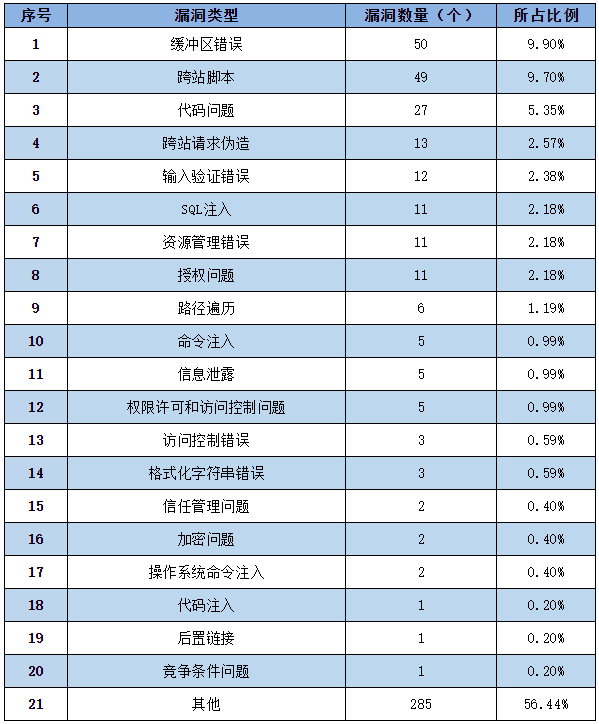 | 序号 | 漏洞类型 | 漏洞数量（个） | 所占比例 |
|---|---|---|---|
| 1 | 缓冲区错误 | 50 | 9.90% |
| 2 | 跨站脚本 | 49 | 9.70% |
| 3 | 代码问题 | 27 | 5.35% |
| 4 | 跨站请求伪造 | 13 | 2.57% |
| 5 | 输入验证错误 | 12 | 2.38% |
| 6 | SQL注入 | 11 | 2.18% |
| 7 | 资源管理错误 | 11 | 2.18% |
| 8 | 授权问题 | 11 | 2.18% |
| 9 | 路径遍历 | 6 | 1.19% |
| 10 | 命令注入 | 5 | 0.99% |
| 11 | 信息泄露 | 5 | 0.99% |
| 12 | 权限许可和访问控制问题 | 5 | 0.99% |
| 13 | 访问控制错误 | 3 | 0.59% |
| 14 | 格式化字符串错误 | 3 | 0.59% |
| 15 | 信任管理问题 | 2 | 0.40% |
| 16 | 加密问题 | 2 | 0.40% |
| 17 | 操作系统命令注入 | 2 | 0.40% |
| 18 | 代码注入 | 1 | 0.20% |
| 19 | 后置链接 | 1 | 0.20% |
| 20 | 竞争条件问题 | 1 | 0.20% |
| 21 | 其他 | 285 | 56.44% |